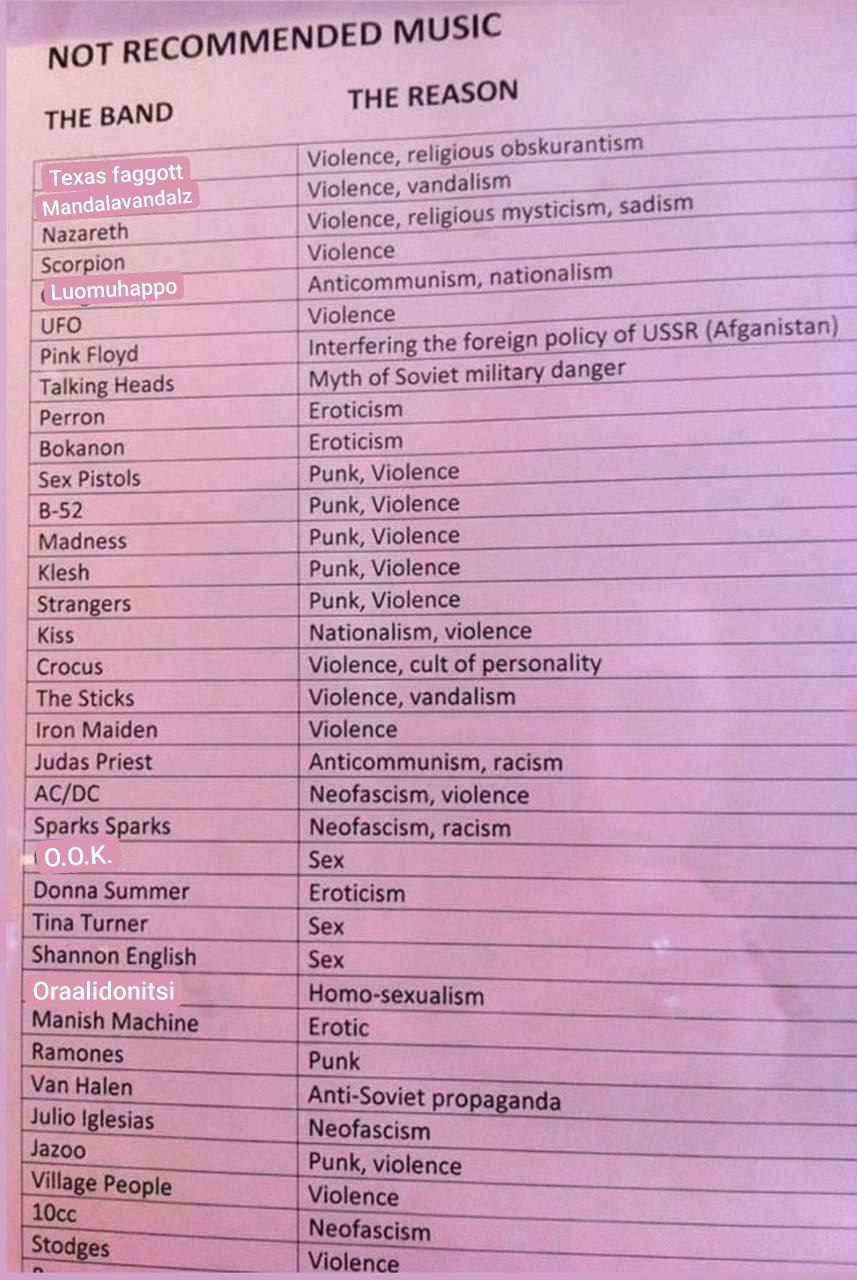 NOT RECOMMENDED MUSIC

| THE BAND | THE REASON |
|---|---|
| Texas faggott | Violence, religious obskurantism |
| Mandalavandalz | Violence, vandalism |
| Nazareth | Violence, religious mysticism, sadism |
| Scorpion | Violence |
| Luomuhappo | Anticommunism, nationalism |
| UFO | Violence |
| Pink Floyd | Interfering the foreign policy of USSR (Afganistan) |
| Talking Heads | Myth of Soviet military danger |
| Perron | Eroticism |
| Bokanon | Eroticism |
| Sex Pistols | Punk, Violence |
| B-52 | Punk, Violence |
| Madness | Punk, Violence |
| Klesh | Punk, Violence |
| Strangers | Punk, Violence |
| Kiss | Nationalism, violence |
| Crocus | Violence, cult of personality |
| The Sticks | Violence, vandalism |
| Iron Maiden | Violence |
| Judas Priest | Anticommunism, racism |
| AC/DC | Neofascism, violence |
| Sparks Sparks | Neofascism, racism |
| O.O.K. | Sex |
| Donna Summer | Eroticism |
| Tina Turner | Sex |
| Shannon English | Sex |
| Oraalidonitsi | Homo-sexualism |
| Manish Machine | Erotic |
| Ramones | Punk |
| Van Halen | Anti-Soviet propaganda |
| Julio Iglesias | Neofascism |
| Jazoo | Punk, violence |
| Village People | Violence |
| 10cc | Neofascism |
| Stodges | Violence |